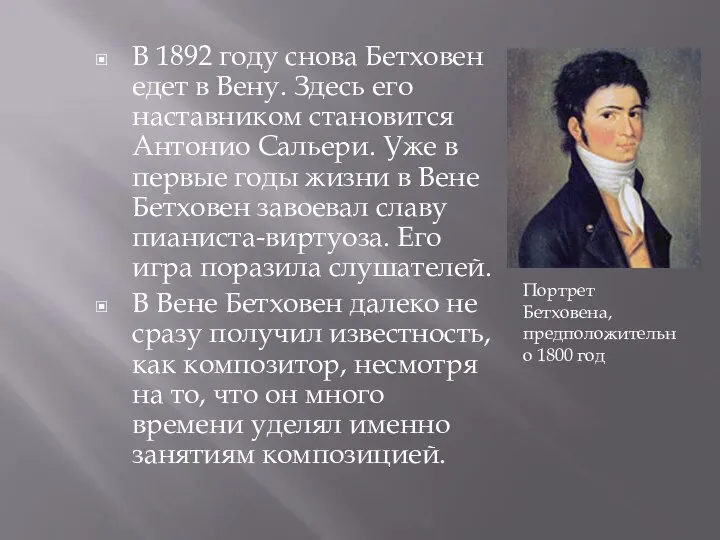 В 1892 году снова Бетховен едет в Вену. Здесь его наставником становится Антонио Сальери. Уже в первые годы жизни в Вене Бетховен завоевал славу пианиста-виртуоза. Его игра поразила слушателей.

В Вене Бетховен далеко не сразу получил известность, как композитор, несмотря на то, что он много времени уделял именно занятиям композицией.

Портрет Бетховена, предположительно 1800 год